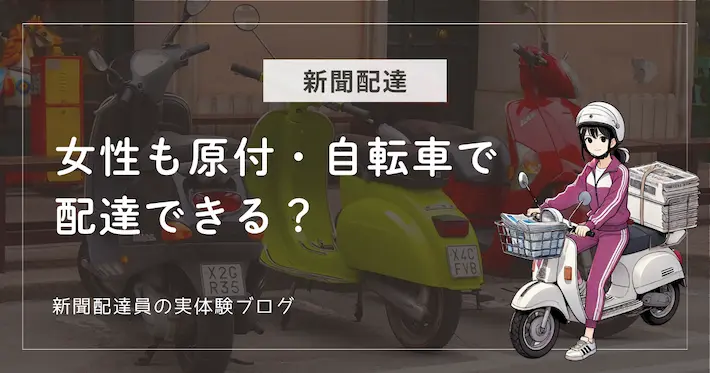 新聞配達

女性も原付・自転車で配達できる？

新聞配達員の実体験ブログ

X2G R35

X4C FV8